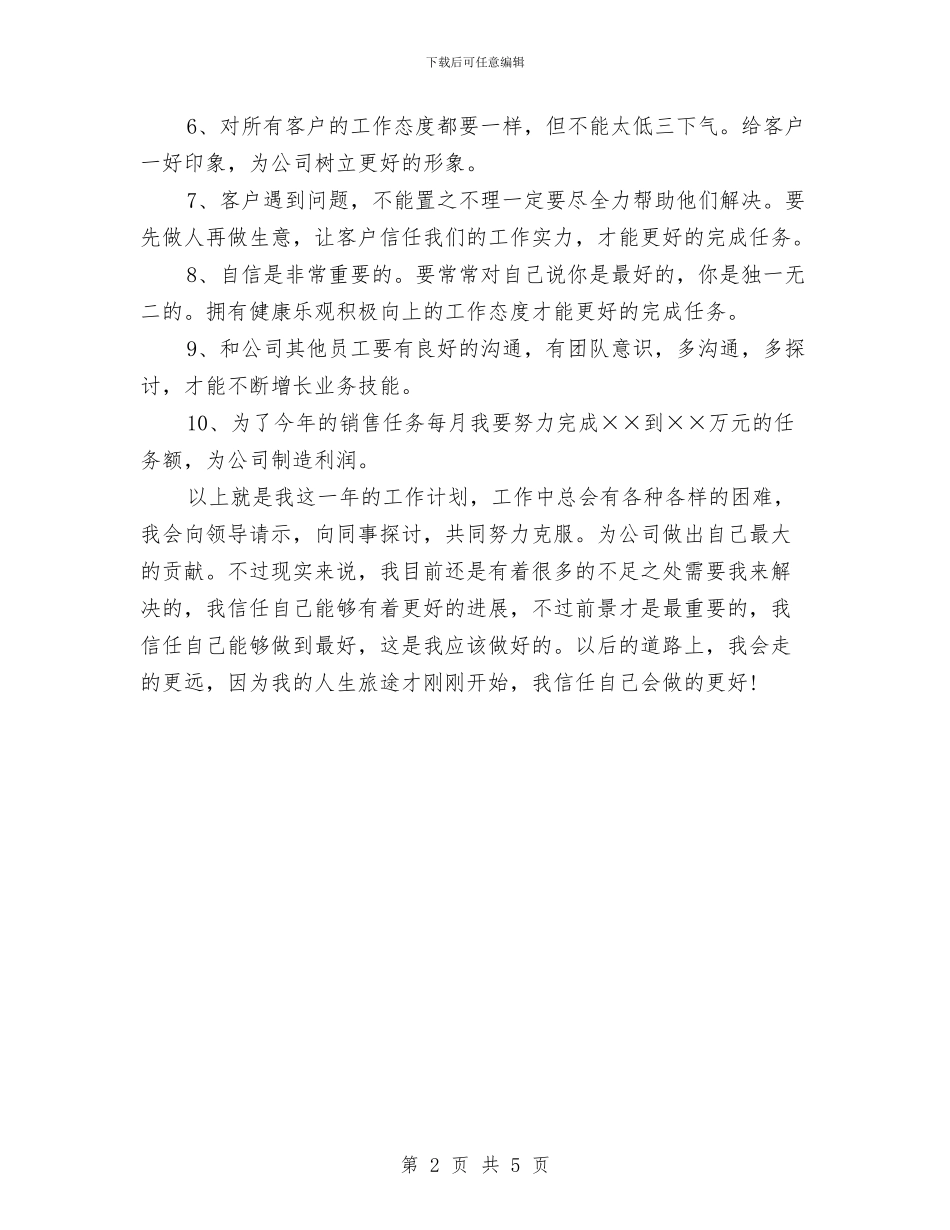 下载后可任意编辑

6、对所有客户的工作态度都要一样，但不能太低三下气。给客户一好印象，为公司树立更好的形象。

7、客户遇到问题，不能置之不理一定要尽全力帮助他们解决。要先做人再做生意，让客户信任我们的工作实力，才能更好的完成任务。

8、自信是非常重要的。要常常对自己说你是最好的，你是独一无二的。拥有健康乐观积极向上的工作态度才能更好的完成任务。

9、和公司其他员工要有良好的沟通，有团队意识，多沟通，多探讨，才能不断增长业务技能。

10、为了今年的销售任务每月我要努力完成××到××万元的任务额，为公司制造利润。

以上就是我这一年的工作计划，工作中总会有各种各样的困难，我会向领导请示，向同事探讨，共同努力克服。为公司做出自己最大的贡献。不过现实来说，我目前还是有着很多的不足之处需要我来解决的，我信任自己能够有着更好的进展，不过前景才是最重要的，我信任自己能够做到最好，这是我应该做好的。以后的道路上，我会走的更远，因为我的人生旅途才刚刚开始，我信任自己会做的更好！

第 2 页 共 5 页